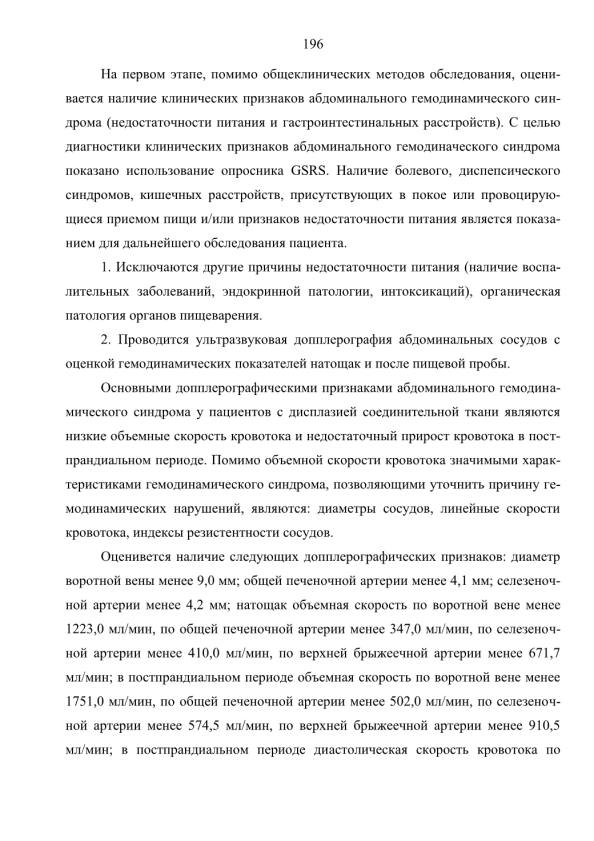 196

На первом этапе, помимо общеклинических методов обследования, оценивается наличие клинических признаков абдоминального гемодинамического синдрома (недостаточности питания и гастроинтестинальных расстройств). С целью диагностики клинических признаков абдоминального гемодиначеского синдрома показано использование опросника GSRS. Наличие болевого, диспепсического синдромов, кишечных расстройств, присутствующих в покое или провоцирующиеся приемом пищи и/или признаков недостаточности питания является показанием для дальнейшего обследования пациента.

1. Исключаются другие причины недостаточности питания (наличие воспалительных заболеваний, эндокринной патологии, интоксикаций), органическая патология органов пищеварения.

2. Проводится ультразвуковая допплерография абдоминальных сосудов с оценкой гемодинамических показателей натощак и после пищевой пробы.

Основными допплерографическими признаками абдоминального гемодинамического синдрома у пациентов с дисплазией соединительной ткани являются низкие объемные скорость кровотока и недостаточный прирост кровотока в постпрандиальном периоде. Помимо объемной скорости кровотока значимыми характеристиками гемодинамического синдрома, позволяющими уточнить причину гемодинамических нарушений, являются: диаметры сосудов, линейные скорости кровотока, индексы резистентности сосудов.

Оценивется наличие следующих допплерографических признаков: диаметр воротной вены менее 9,0 мм; общей печеночной артерии менее 4,1 мм; селезеночной артерии менее 4,2 мм; натощак объемная скорость по воротной вене менее 1223,0 мл/мин, по общей печеночной артерии менее 347,0 мл/мин, по селезеночной артерии менее 410,0 мл/мин, по верхней брыжеечной артерии менее 671,7 мл/мин; в постпрандиальном периоде объемная скорость по воротной вене менее 1751,0 мл/мин, по общей печеночной артерии менее 502,0 мл/мин, по селезеночной артерии менее 574,5 мл/мин, по верхней брыжеечной артерии менее 910,5 мл/мин; в постпрандиальном периоде диастолическая скорость кровотока по